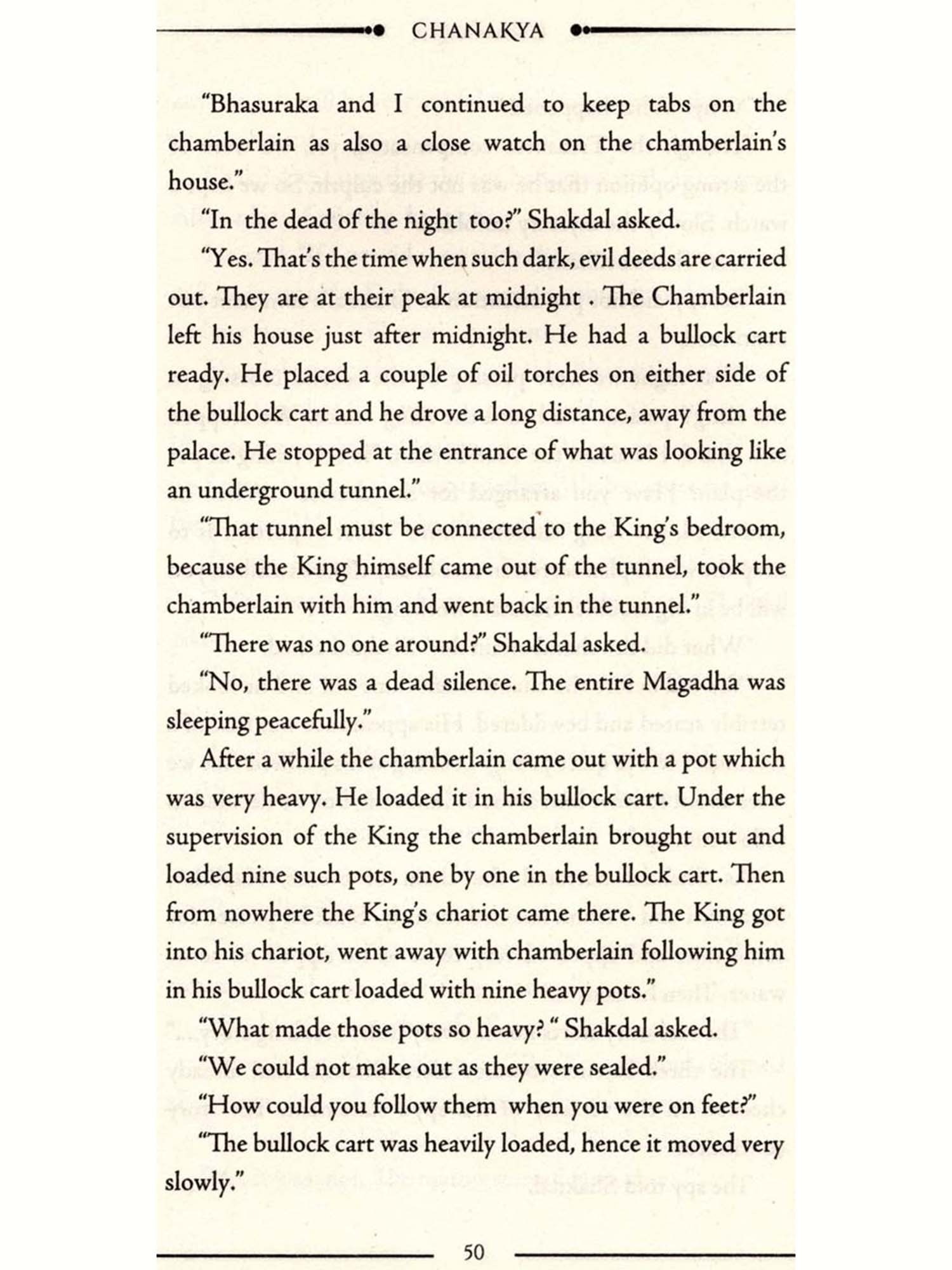 CHANAKYA

"Bhasuraka and I continued to keep tabs on the chamberlain as also a close watch on the chamberlain's house."

"In the dead of the night too?" Shakdal asked.

"Yes. That's the time when such dark, evil deeds are carried out. They are at their peak at midnight . The Chamberlain left his house just after midnight. He had a bullock cart ready. He placed a couple of oil torches on either side of the bullock cart and he drove a long distance, away from the palace. He stopped at the entrance of what was looking like an underground tunnel."

"That tunnel must be connected to the King's bedroom, because the King himself came out of the tunnel, took the chamberlain with him and went back in the tunnel."

"There was no one around?" Shakdal asked.

"No, there was a dead silence. The entire Magadha was sleeping peacefully."

After a while the chamberlain came out with a pot which was very heavy. He loaded it in his bullock cart. Under the supervision of the King the chamberlain brought out and loaded nine such pots, one by one in the bullock cart. Then from nowhere the King's chariot came there. The King got into his chariot, went away with chamberlain following him in his bullock cart loaded with nine heavy pots."

"What made those pots so heavy? " Shakdal asked.

"We could not make out as they were sealed."

"How could you follow them when you were on feet?"

"The bullock cart was heavily loaded, hence it moved very slowly."

50